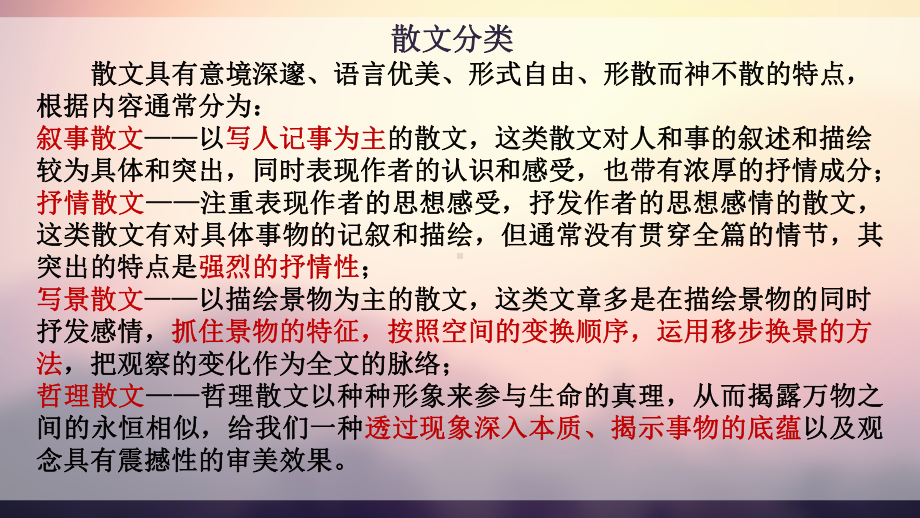 散文分类

散文具有意境深邃、语言优美、形式自由、形散而神不散的特点，根据内容通常分为：

叙事散文——以写人记事为主的散文，这类散文对人和事的叙述和描绘较为具体和突出，同时表现作者的认识和感受，也带有浓厚的抒情成分；

抒情散文——注重表现作者的思想感受，抒发作者的思想感情的散文，这类散文有对具体事物的记叙和描绘，但通常没有贯穿全篇的情节，其突出的特点是强烈的抒情性；

写景散文——以描绘景物为主的散文，这类文章多是在描绘景物的同时抒发感情，抓住景物的特征，按照空间的变换顺序，运用移步换景的方法，把观察的变化作为全文的脉络；

哲理散文——哲理散文以种种形象来参与生命的真理，从而揭露万物之间的永恒相似，给我们一种透过现象深入本质、揭示事物的底蕴以及观念具有震撼性的审美效果。